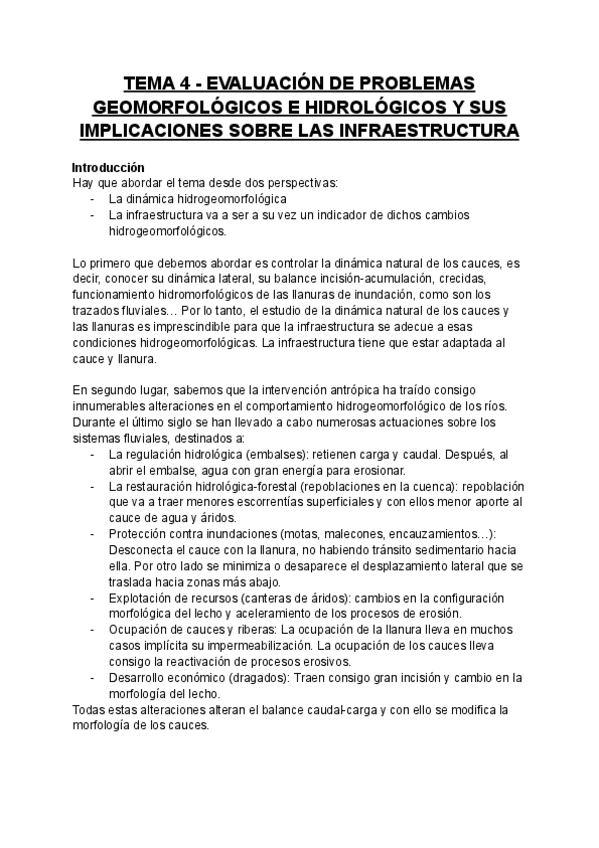 TEMA 4 - EVALUACIÓN DE PROBLEMAS GEOMORFOLÓGICOS E HIDROLÓGICOS Y SUS IMPLICACIONES SOBRE LAS INFRAESTRUCTURA

Introducción
Hay que abordar el tema desde dos perspectivas:
- La dinámica hidrogeomorfológica
- La infraestructura va a ser a su vez un indicador de dichos cambios hidrogeomorfológicos.

Lo primero que debemos abordar es controlar la dinámica natural de los cauces, es decir, conocer su dinámica lateral, su balance incisión-acumulación, crecidas, funcionamiento hidromorfológicos de las llanuras de inundación, como son los trazados fluviales… Por lo tanto, el estudio de la dinámica natural de los cauces y las llanuras es imprescindible para que la infraestructura se adecue a esas condiciones hidrogeomorfológicas. La infraestructura tiene que estar adaptada al cauce y llanura.

En segundo lugar, sabemos que la intervención antrópica ha traído consigo innumerables alteraciones en el comportamiento hidrogeomorfológico de los ríos. Durante el último siglo se han llevado a cabo numerosas actuaciones sobre los sistemas fluviales, destinados a:
- La regulación hidrológica (embalses): retienen carga y caudal. Después, al abrir el embalse, agua con gran energía para erosionar.
- La restauración hidrológica-forestal (repoblaciones en la cuenca): repoblación que va a traer menores escorrentías superficiales y con ellos menor aporte al cauce de agua y áridos.
- Protección contra inundaciones (motas, malecones, encauzamientos…): Desconecta el cauce con la llanura, no habiendo tránsito sedimentario hacia ella. Por otro lado se minimiza o desaparece el desplazamiento lateral que se traslada hacia zonas más abajo.
- Explotación de recursos (canteras de áridos): cambios en la configuración morfológica del lecho y aceleramiento de los procesos de erosión.
- Ocupación de cauces y riberas: La ocupación de la llanura lleva en muchos casos implícita su impermeabilización. La ocupación de los cauces lleva consigo la reactivación de procesos erosivos.
- Desarrollo económico (dragados): Traen consigo gran incisión y cambio en la morfología del lecho.
Todas estas alteraciones alteran el balance caudal-carga y con ello se modifica la morfología de los cauces.